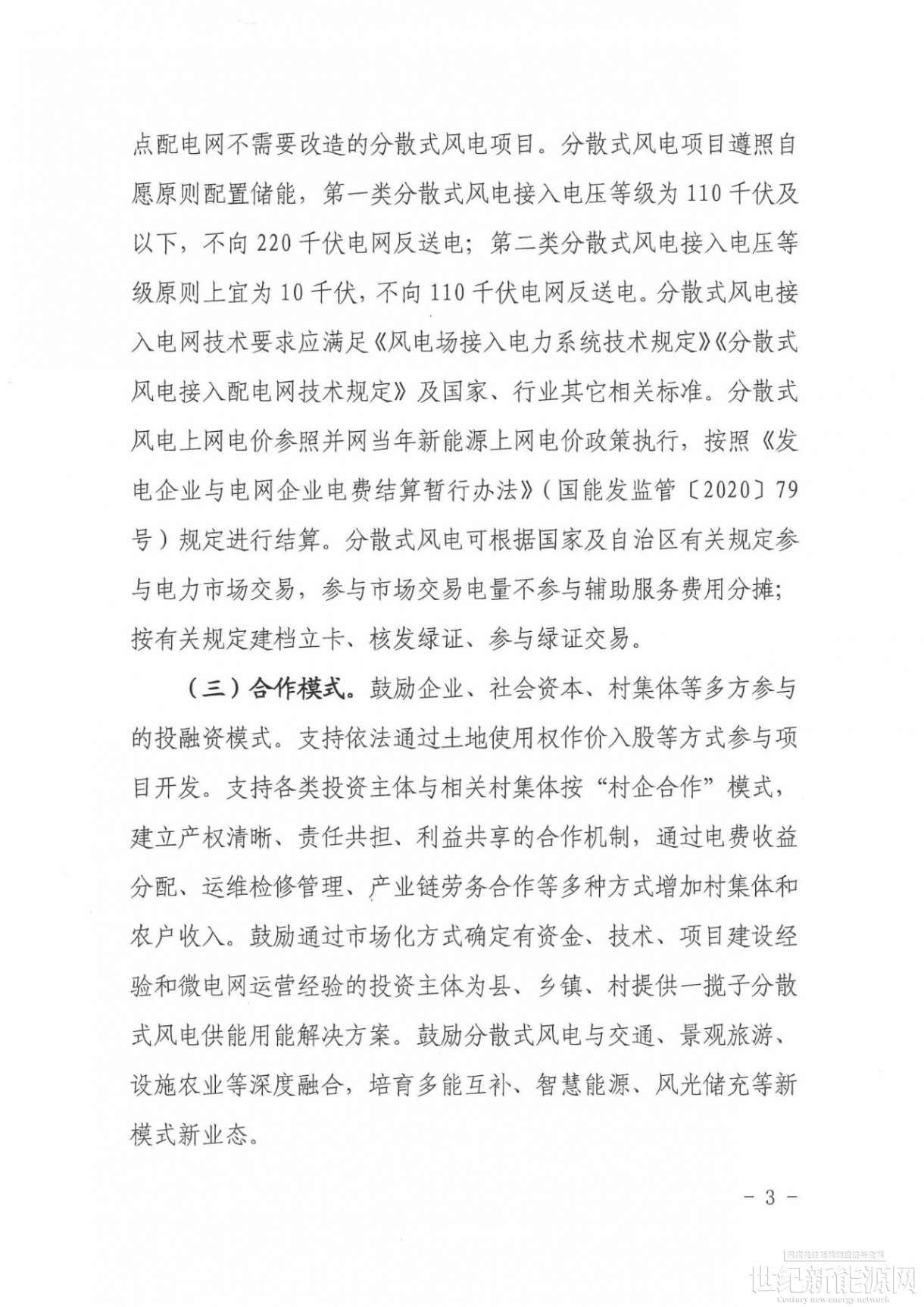 点配电网不需要改造的分散式风电项目。分散式风电项目遵照自愿原则配置储能，第一类分散式风电接入电压等级为110千伏及以下，不向220千伏电网反送电；第二类分散式风电接入电压等级原则上宜为10千伏，不向110千伏电网反送电。分散式风电接入电网技术要求应满足《风电场接入电力系统技术规定》《分散式风电接入配电网技术规定》及国家、行业其它相关标准。分散式风电上网电价参照并网当年新能源上网电价政策执行，按照《发电企业与电网企业电费结算暂行办法》（国能发监管〔2020〕79号）规定进行结算。分散式风电可根据国家及自治区有关规定参与电力市场交易，参与市场交易电量不参与辅助服务费用分摊；按有关规定建档立卡、核发绿证、参与绿证交易。

（三）合作模式。鼓励企业、社会资本、村集体等多方参与的投融资模式。支持依法通过土地使用权作价入股等方式参与项目开发。支持各类投资主体与相关村集体按“村企合作”模式，建立产权清晰、责任共担、利益共享的合作机制，通过电费收益分配、运维检修管理、产业链劳务合作等多种方式增加村集体和农户收入。鼓励通过市场化方式确定有资金、技术、项目建设经验和微电网运营经验的投资主体为县、乡镇、村提供一揽子分散式风电供能用能解决方案。鼓励分散式风电与交通、景观旅游、设施农业等深度融合，培育多能互补、智慧能源、风光储充等新模式新业态。

- 3 -

世纪新能源网
Century new energy network